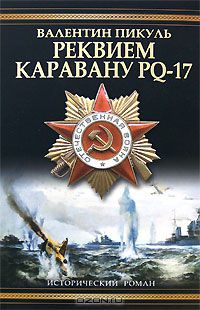 ВАЛЕНТИН ПИКУЛЬ
РЕКВИЕМ
КАРАВАНУ PQ-17

ОТЕЧЕСТВЕННАЯ ВОЙНА

ИСТОРИЧЕСКИЙ РОМАН

OZON.ru